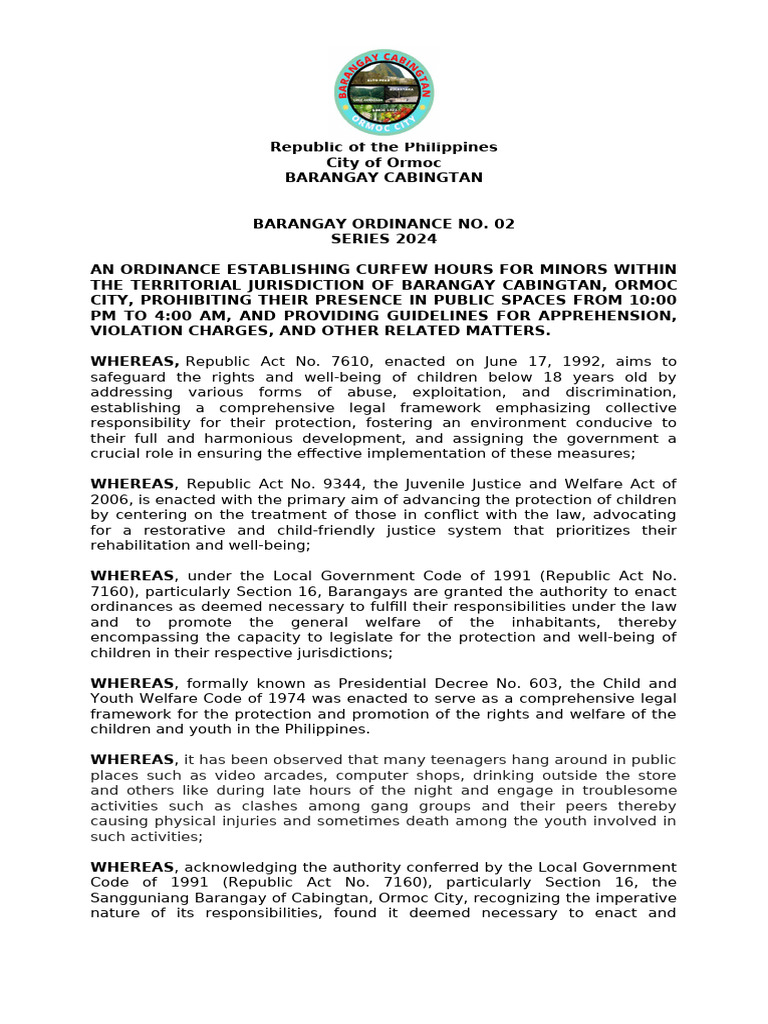 BARANGAY CABINGTAN
ORMOC CITY

Republic of the Philippines
City of Ormoc
BARANGAY CABINGTAN

BARANGAY ORDINANCE NO. 02
SERIES 2024

AN ORDINANCE ESTABLISHING CURFEW HOURS FOR MINORS WITHIN THE TERRITORIAL JURISDICTION OF BARANGAY CABINGTAN, ORMOC CITY, PROHIBITING THEIR PRESENCE IN PUBLIC SPACES FROM 10:00 PM TO 4:00 AM, AND PROVIDING GUIDELINES FOR APPREHENSION, VIOLATION CHARGES, AND OTHER RELATED MATTERS.

WHEREAS, Republic Act No. 7610, enacted on June 17, 1992, aims to safeguard the rights and well-being of children below 18 years old by addressing various forms of abuse, exploitation, and discrimination, establishing a comprehensive legal framework emphasizing collective responsibility for their protection, fostering an environment conducive to their full and harmonious development, and assigning the government a crucial role in ensuring the effective implementation of these measures;

WHEREAS, Republic Act No. 9344, the Juvenile Justice and Welfare Act of 2006, is enacted with the primary aim of advancing the protection of children by centering on the treatment of those in conflict with the law, advocating for a restorative and child-friendly justice system that prioritizes their rehabilitation and well-being;

WHEREAS, under the Local Government Code of 1991 (Republic Act No. 7160), particularly Section 16, Barangays are granted the authority to enact ordinances as deemed necessary to fulfill their responsibilities under the law and to promote the general welfare of the inhabitants, thereby encompassing the capacity to legislate for the protection and well-being of children in their respective jurisdictions;

WHEREAS, formally known as Presidential Decree No. 603, the Child and Youth Welfare Code of 1974 was enacted to serve as a comprehensive legal framework for the protection and promotion of the rights and welfare of the children and youth in the Philippines.

WHEREAS, it has been observed that many teenagers hang around in public places such as video arcades, computer shops, drinking outside the store and others like during late hours of the night and engage in troublesome activities such as clashes among gang groups and their peers thereby causing physical injuries and sometimes death among the youth involved in such activities;

WHEREAS, acknowledging the authority conferred by the Local Government Code of 1991 (Republic Act No. 7160), particularly Section 16, the Sangguniang Barangay of Cabingtan, Ormoc City, recognizing the imperative nature of its responsibilities, found it deemed necessary to enact and